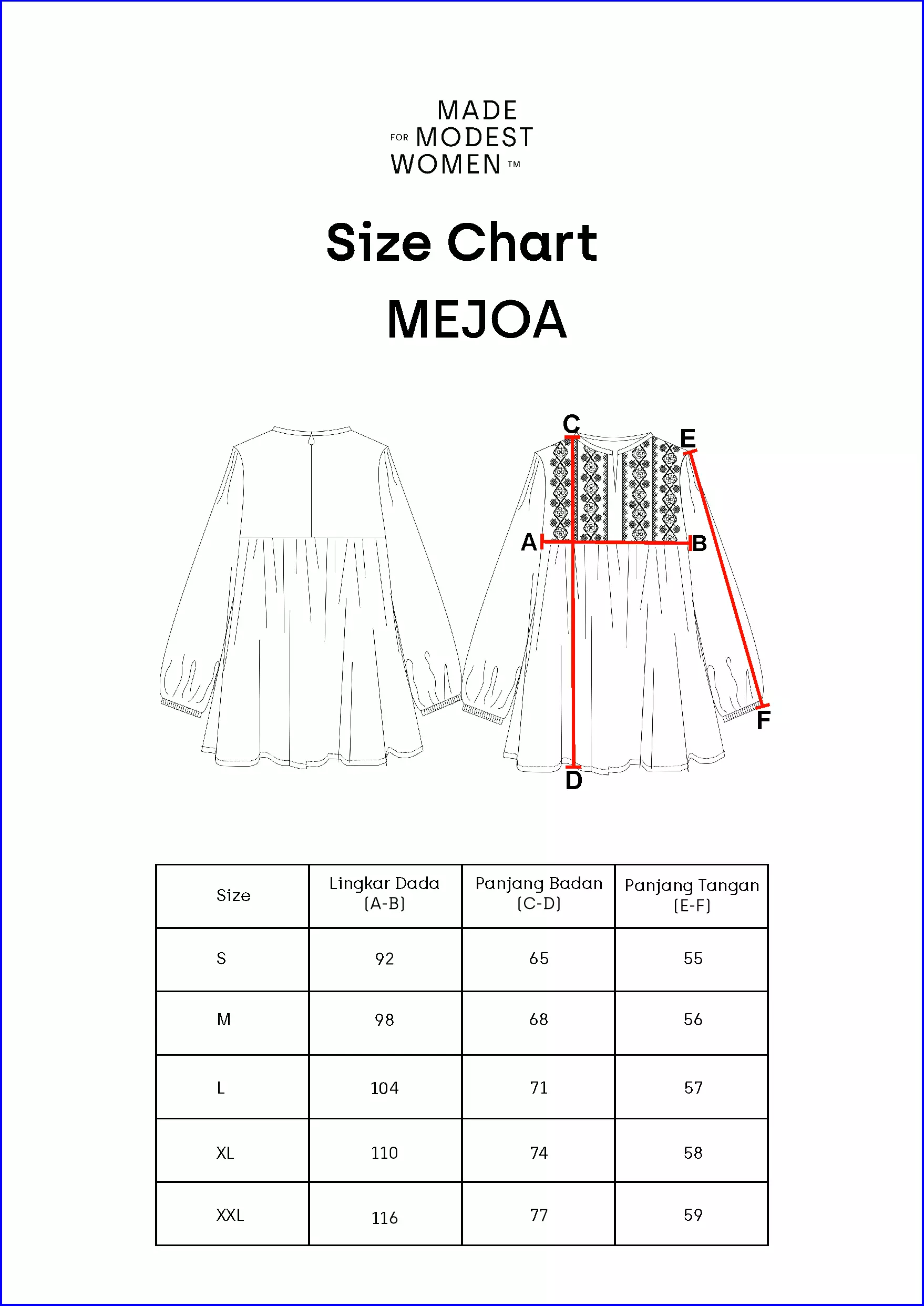 MADE
FOR MODEST
WOMEN ™

Size Chart

MEJOA

C
E
A
B
F
D

| Size | Lingkar Dada (A-B) | Panjang Badan (C-D) | Panjang Tangan (E-F) |
|---|---|---|---|
| S | 92 | 65 | 55 |
| M | 98 | 68 | 56 |
| L | 104 | 71 | 57 |
| XL | 110 | 74 | 58 |
| XXL | 116 | 77 | 59 |